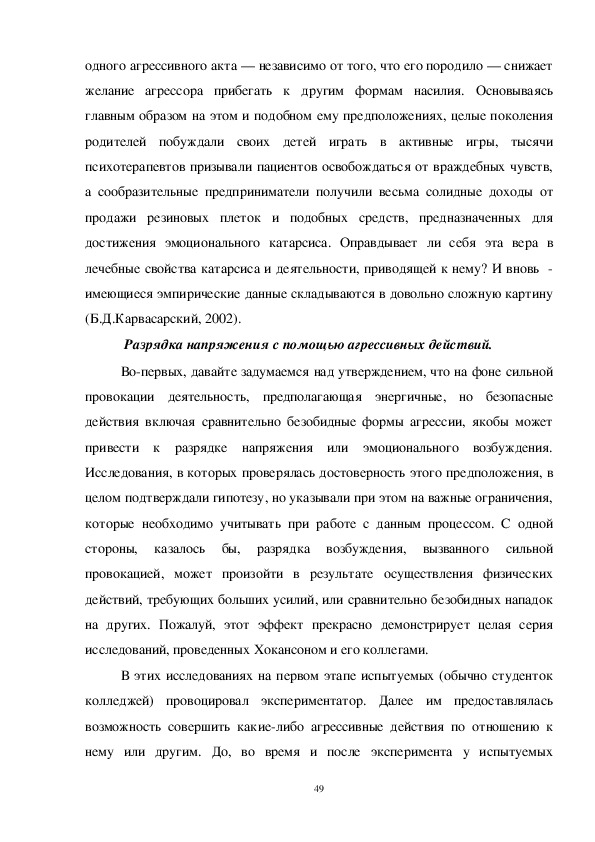 одного агрессивного акта — независимо от того, что его породило — снижает желание агрессора прибегать к другим формам насилия. Основываясь главным образом на этом и подобном ему предположениях, целые поколения родителей побуждали своих детей играть в активные игры, тысячи психотерапевтов призывали пациентов освобождаться от враждебных чувств, а сообразительные предприниматели получили весьма солидные доходы от продажи резиновых плеток и подобных средств, предназначенных для достижения эмоционального катарсиса. Оправдывает ли себя эта вера в лечебные свойства катарсиса и деятельности, приводящей к нему? И вновь - имеющиеся эмпирические данные складываются в довольно сложную картину (Б.Д.Карвасарский, 2002).

Разрядка напряжения с помощью агрессивных действий.

Во-первых, давайте задумаемся над утверждением, что на фоне сильной провокации деятельность, предполагающая энергичные, но безопасные действия включая сравнительно безобидные формы агрессии, якобы может привести к разрядке напряжения или эмоционального возбуждения. Исследования, в которых проверялась достоверность этого предположения, в целом подтверждали гипотезу, но указывали при этом на важные ограничения, которые необходимо учитывать при работе с данным процессом. С одной стороны, казалось бы, разрядка возбуждения, вызванного сильной провокацией, может произойти в результате осуществления физических действий, требующих больших усилий, или сравнительно безобидных нападок на других. Пожалуй, этот эффект прекрасно демонстрирует целая серия исследований, проведенных Хокансоном и его коллегами.

В этих исследованиях на первом этапе испытуемых (обычно студенток колледжей) провоцировал экспериментатор. Далее им предоставлялась возможность совершить какие-либо агрессивные действия по отношению к нему или другим. До, во время и после эксперимента у испытуемых

49